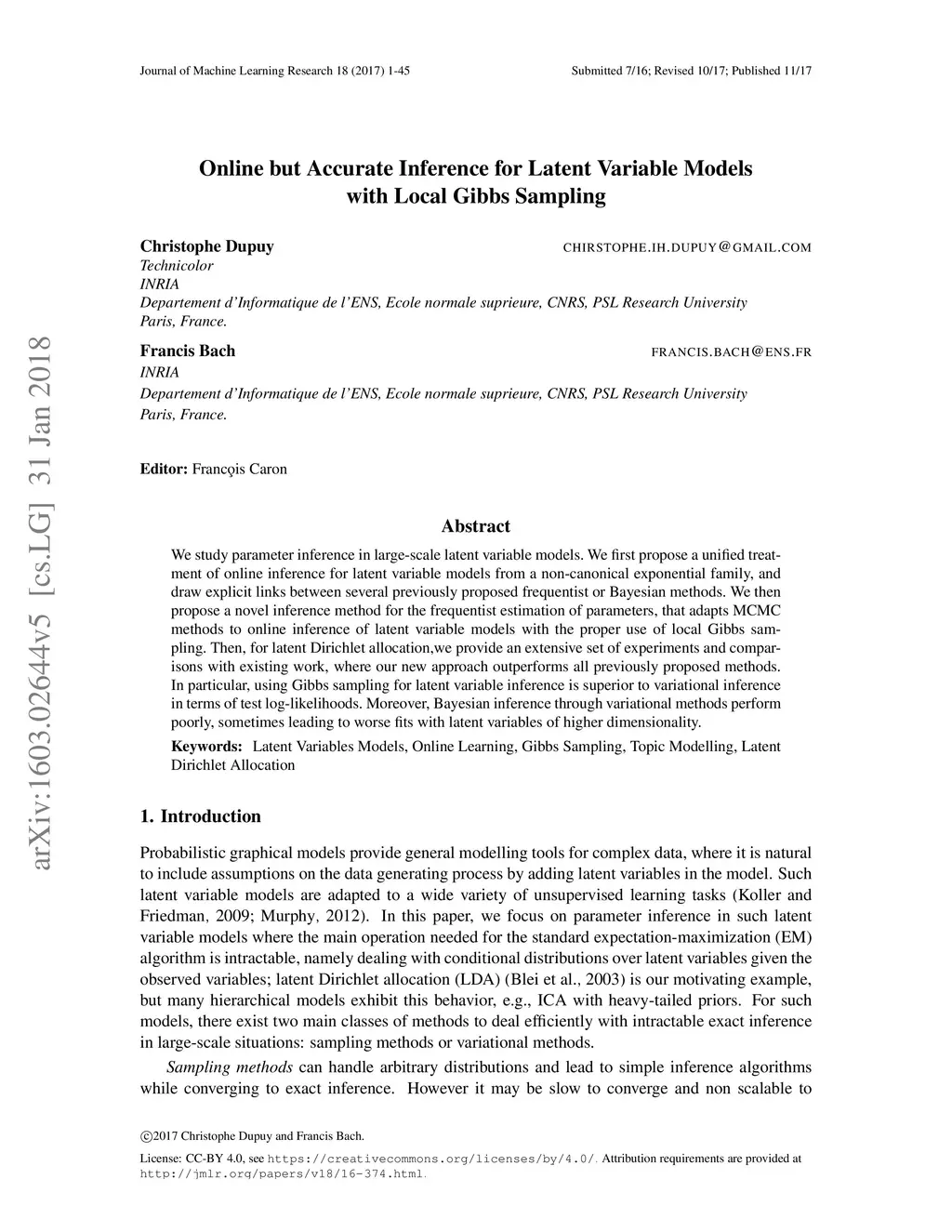 Journal of Machine Learning Research 18 (2017) 1-45 Submitted 7/16; Revised 10/17; Published 11/17

arXiv:1603.02644v5 [cs.LG] 31 Jan 2018

Online but Accurate Inference for Latent Variable Models with Local Gibbs Sampling

Christophe Dupuy CHIRSTOPHE.IH.DUPUY@GMAIL.COM
Technicolor
INRIA
Departement d'Informatique de l'ENS, Ecole normale suprieure, CNRS, PSL Research University
Paris, France.

Francis Bach FRANCIS.BACH@ENS.FR
INRIA
Departement d'Informatique de l'ENS, Ecole normale suprieure, CNRS, PSL Research University
Paris, France.

Editor: François Caron

Abstract

We study parameter inference in large-scale latent variable models. We first propose a unified treatment of online inference for latent variable models from a non-canonical exponential family, and draw explicit links between several previously proposed frequentist or Bayesian methods. We then propose a novel inference method for the frequentist estimation of parameters, that adapts MCMC methods to online inference of latent variable models with the proper use of local Gibbs sampling. Then, for latent Dirichlet allocation,we provide an extensive set of experiments and comparisons with existing work, where our new approach outperforms all previously proposed methods. In particular, using Gibbs sampling for latent variable inference is superior to variational inference in terms of test log-likelihoods. Moreover, Bayesian inference through variational methods perform poorly, sometimes leading to worse fits with latent variables of higher dimensionality.

Keywords: Latent Variables Models, Online Learning, Gibbs Sampling, Topic Modelling, Latent Dirichlet Allocation

1. Introduction

Probabilistic graphical models provide general modelling tools for complex data, where it is natural to include assumptions on the data generating process by adding latent variables in the model. Such latent variable models are adapted to a wide variety of unsupervised learning tasks (Koller and Friedman, 2009; Murphy, 2012). In this paper, we focus on parameter inference in such latent variable models where the main operation needed for the standard expectation-maximization (EM) algorithm is intractable, namely dealing with conditional distributions over latent variables given the observed variables; latent Dirichlet allocation (LDA) (Blei et al., 2003) is our motivating example, but many hierarchical models exhibit this behavior, e.g., ICA with heavy-tailed priors. For such models, there exist two main classes of methods to deal efficiently with intractable exact inference in large-scale situations: sampling methods or variational methods.

Sampling methods can handle arbitrary distributions and lead to simple inference algorithms while converging to exact inference. However it may be slow to converge and non scalable to

©2017 Christophe Dupuy and Francis Bach.

License: CC-BY 4.0, see https://creativecommons.org/licenses/by/4.0/. Attribution requirements are provided at http://jmlr.org/papers/v18/16-374.html.